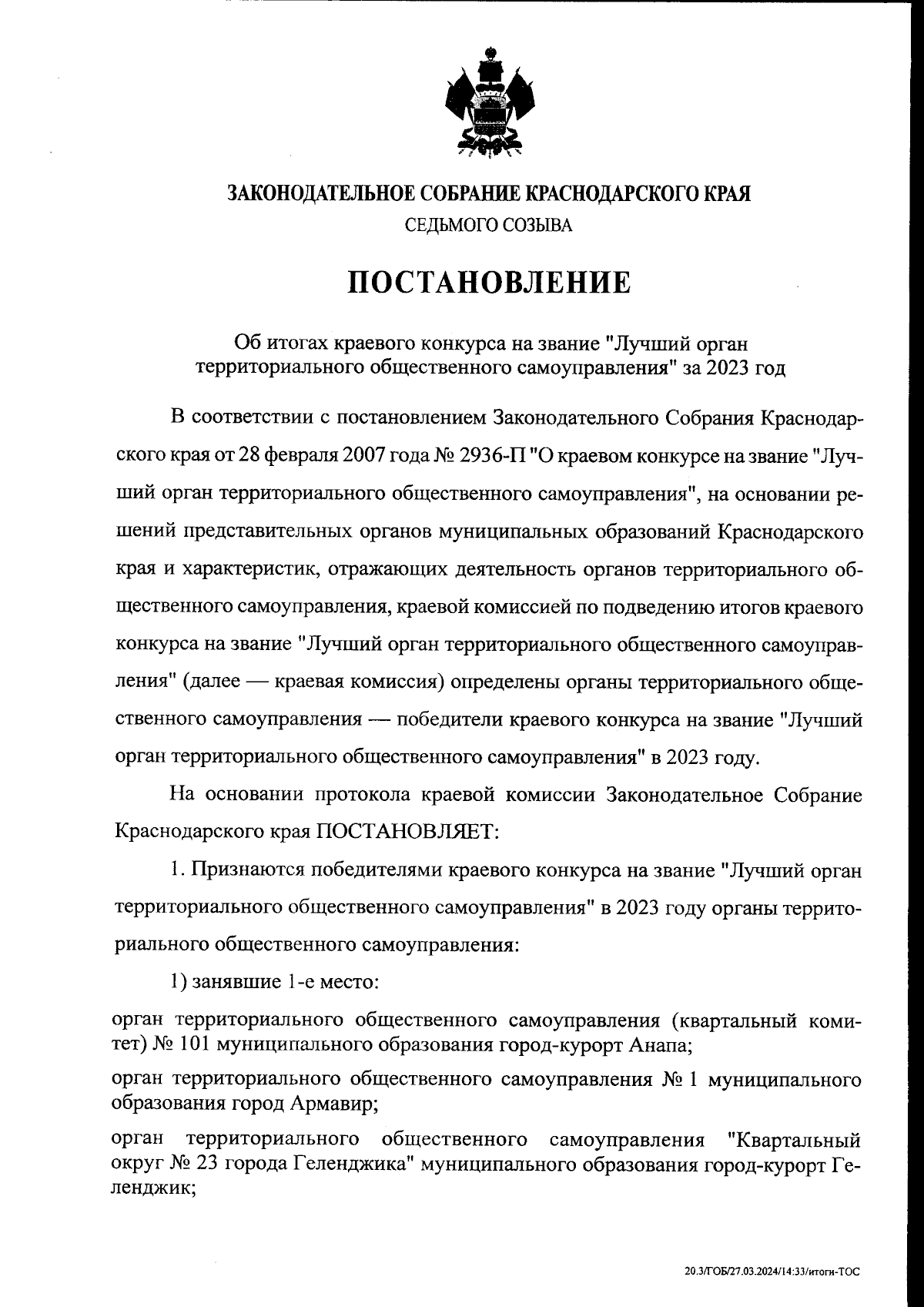 ЗАКОНОДАТЕЛЬНОЕ СОБРАНИЕ КРАСНОДАРСКОГО КРАЯ
СЕДЬМОГО СОЗЫВА

ПОСТАНОВЛЕНИЕ

Об итогах краевого конкурса на звание "Лучший орган территориального общественного самоуправления" за 2023 год

В соответствии с постановлением Законодательного Собрания Краснодарского края от 28 февраля 2007 года № 2936-П "О краевом конкурсе на звание "Лучший орган территориального общественного самоуправления", на основании решений представительных органов муниципальных образований Краснодарского края и характеристик, отражающих деятельность органов территориального общественного самоуправления, краевой комиссией по подведению итогов краевого конкурса на звание "Лучший орган территориального общественного самоуправления" (далее — краевая комиссия) определены органы территориального общественного самоуправления — победители краевого конкурса на звание "Лучший орган территориального общественного самоуправления" в 2023 году.

На основании протокола краевой комиссии Законодательное Собрание Краснодарского края ПОСТАНОВЛЯЕТ:

1. Признаются победителями краевого конкурса на звание "Лучший орган территориального общественного самоуправления" в 2023 году органы территориального общественного самоуправления:

1) занявшие 1-е место:

орган территориального общественного самоуправления (квартальный комитет) № 101 муниципального образования город-курорт Анапа;

орган территориального общественного самоуправления № 1 муниципального образования город Армавир;

орган территориального общественного самоуправления "Квартальный округ № 23 города Геленджика" муниципального образования город-курорт Геленджик;

20.3/ГОБ/27.03.2024/14:33/итоги-ТОС